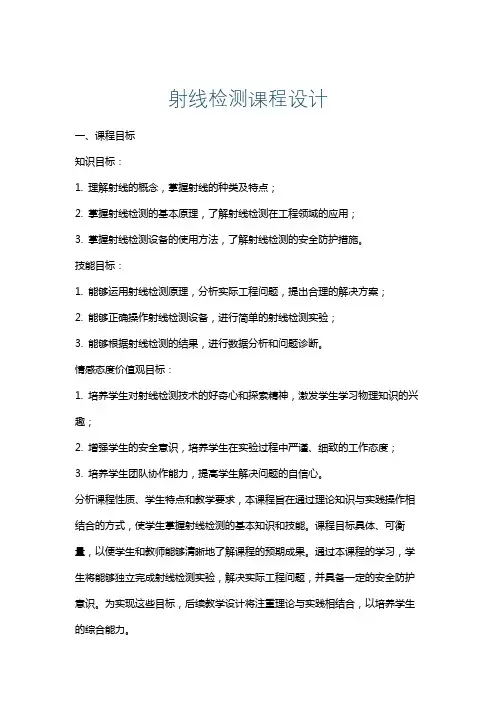 射线检测课程设计

一、课程目标

知识目标：

1. 理解射线的概念，掌握射线的种类及特点；

2. 掌握射线检测的基本原理，了解射线检测在工程领域的应用；

3. 掌握射线检测设备的使用方法，了解射线检测的安全防护措施。

技能目标：

1. 能够运用射线检测原理，分析实际工程问题，提出合理的解决方案；

2. 能够正确操作射线检测设备，进行简单的射线检测实验；

3. 能够根据射线检测的结果，进行数据分析和问题诊断。

情感态度价值观目标：

1. 培养学生对射线检测技术的好奇心和探索精神，激发学生学习物理知识的兴趣；

2. 增强学生的安全意识，培养学生在实验过程中严谨、细致的工作态度；

3. 培养学生团队协作能力，提高学生解决问题的自信心。

分析课程性质、学生特点和教学要求，本课程旨在通过理论知识与实践操作相结合的方式，使学生掌握射线检测的基本知识和技能。课程目标具体、可衡量，以便学生和教师能够清晰地了解课程的预期成果。通过本课程的学习，学生将能够独立完成射线检测实验，解决实际工程问题，并具备一定的安全防护意识。为实现这些目标，后续教学设计将注重理论与实践相结合，以培养学生的综合能力。